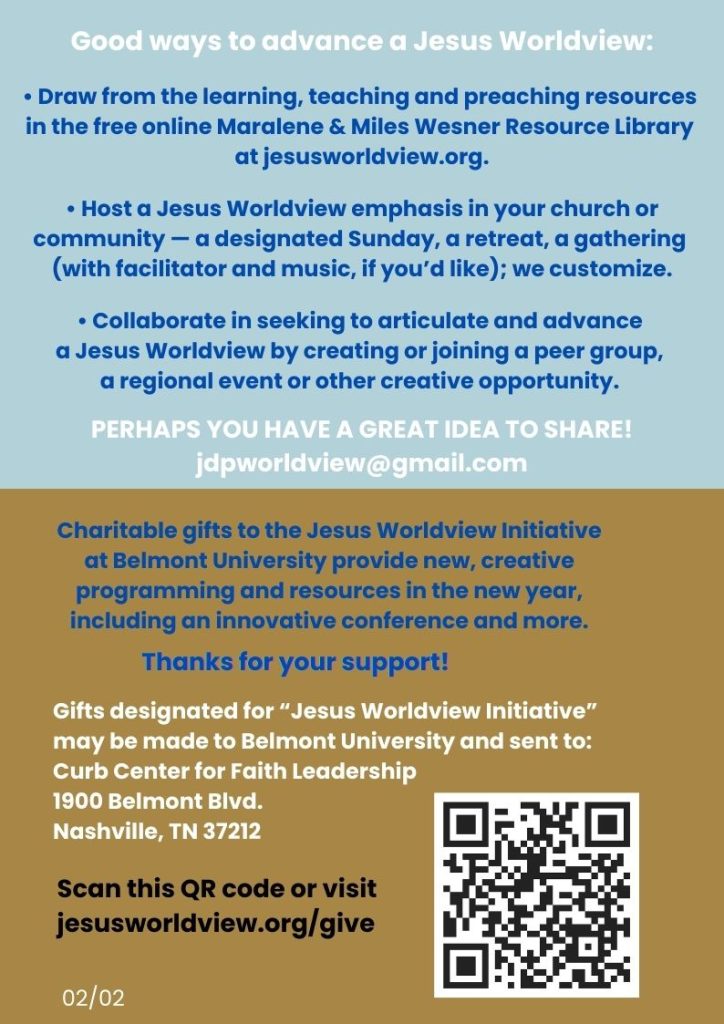 Good ways to advance a Jesus Worldview:

• Draw from the learning, teaching and preaching resources in the free online Maralene & Miles Wesner Resource Library at jesusworldview.org.

• Host a Jesus Worldview emphasis in your church or community — a designated Sunday, a retreat, a gathering (with facilitator and music, if you'd like); we customize.

• Collaborate in seeking to articulate and advance a Jesus Worldview by creating or joining a peer group, a regional event or other creative opportunity.

PERHAPS YOU HAVE A GREAT IDEA TO SHARE!
jdpworldview@gmail.com

Charitable gifts to the Jesus Worldview Initiative at Belmont University provide new, creative programming and resources in the new year, including an innovative conference and more.

Thanks for your support!

Gifts designated for "Jesus Worldview Initiative" may be made to Belmont University and sent to:
Curb Center for Faith Leadership
1900 Belmont Blvd.
Nashville, TN 37212

Scan this QR code or visit
jesusworldview.org/give

02/02